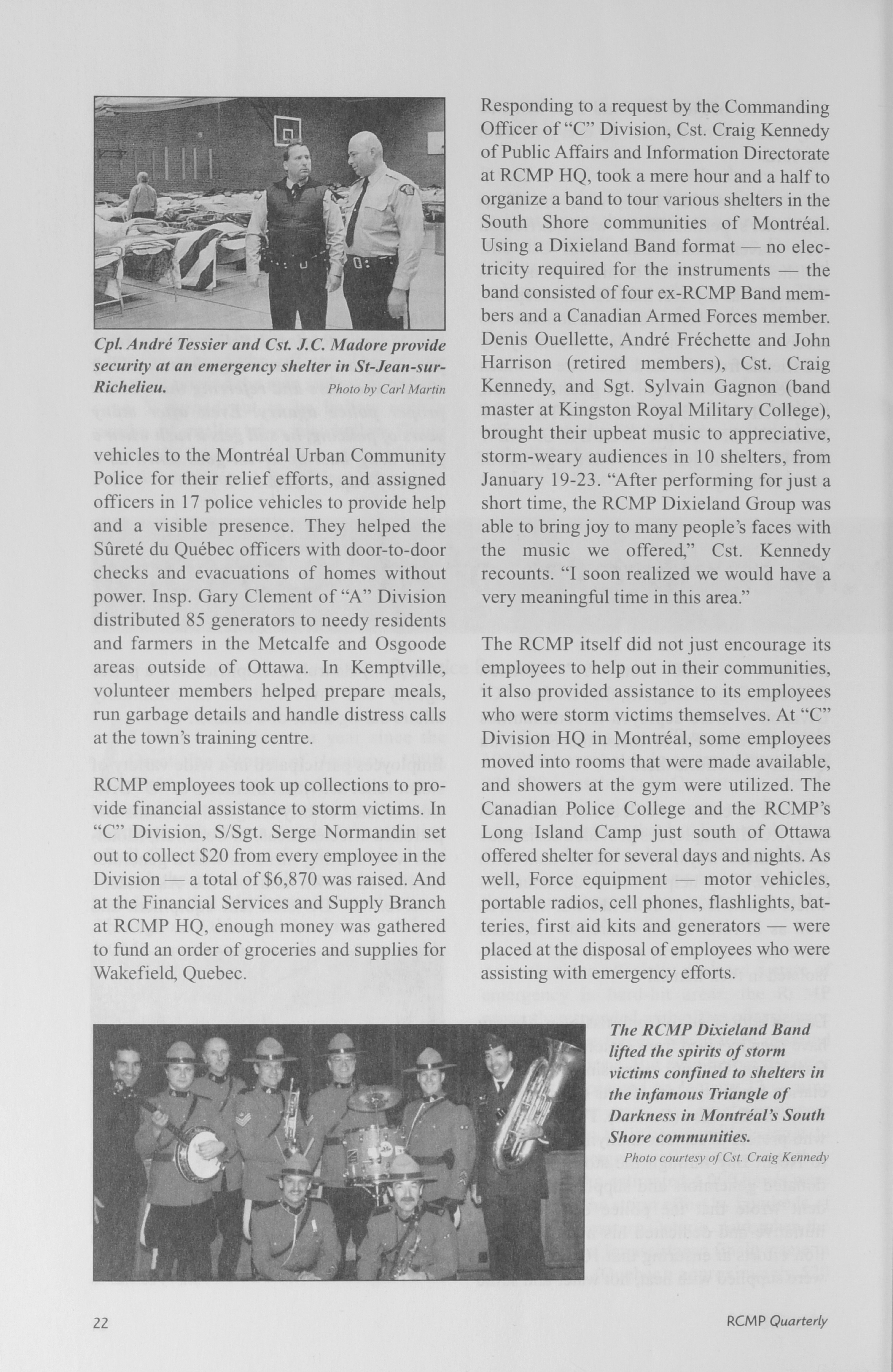 Cpl. André Tessier and Cst. J.C. Madore provide security at an emergency shelter in St-Jean-sur-Richelieu. Photo by Carl Martin

vehicles to the Montréal Urban Community Police for their relief efforts, and assigned officers in 17 police vehicles to provide help and a visible presence. They helped the Sûreté du Québec officers with door-to-door checks and evacuations of homes without power. Insp. Gary Clement of "A" Division distributed 85 generators to needy residents and farmers in the Metcalfe and Osgoode areas outside of Ottawa. In Kemptville, volunteer members helped prepare meals, run garbage details and handle distress calls at the town's training centre.

RCMP employees took up collections to provide financial assistance to storm victims. In "C" Division, S/Sgt. Serge Normandin set out to collect $20 from every employee in the Division — a total of $6,870 was raised. And at the Financial Services and Supply Branch at RCMP HQ, enough money was gathered to fund an order of groceries and supplies for Wakefield, Quebec.

Responding to a request by the Commanding Officer of "C" Division, Cst. Craig Kennedy of Public Affairs and Information Directorate at RCMP HQ, took a mere hour and a half to organize a band to tour various shelters in the South Shore communities of Montréal. Using a Dixieland Band format — no electricity required for the instruments — the band consisted of four ex-RCMP Band members and a Canadian Armed Forces member. Denis Ouellette, André Fréchette and John Harrison (retired members), Cst. Craig Kennedy, and Sgt. Sylvain Gagnon (band master at Kingston Royal Military College), brought their upbeat music to appreciative, storm-weary audiences in 10 shelters, from January 19-23. "After performing for just a short time, the RCMP Dixieland Group was able to bring joy to many people's faces with the music we offered," Cst. Kennedy recounts. "I soon realized we would have a very meaningful time in this area."

The RCMP itself did not just encourage its employees to help out in their communities, it also provided assistance to its employees who were storm victims themselves. At "C" Division HQ in Montréal, some employees moved into rooms that were made available, and showers at the gym were utilized. The Canadian Police College and the RCMP's Long Island Camp just south of Ottawa offered shelter for several days and nights. As well, Force equipment — motor vehicles, portable radios, cell phones, flashlights, batteries, first aid kits and generators — were placed at the disposal of employees who were assisting with emergency efforts.

The RCMP Dixieland Band lifted the spirits of storm victims confined to shelters in the infamous Triangle of Darkness in Montréal's South Shore communities.
Photo courtesy of Cst. Craig Kennedy

22

RCMP Quarterly